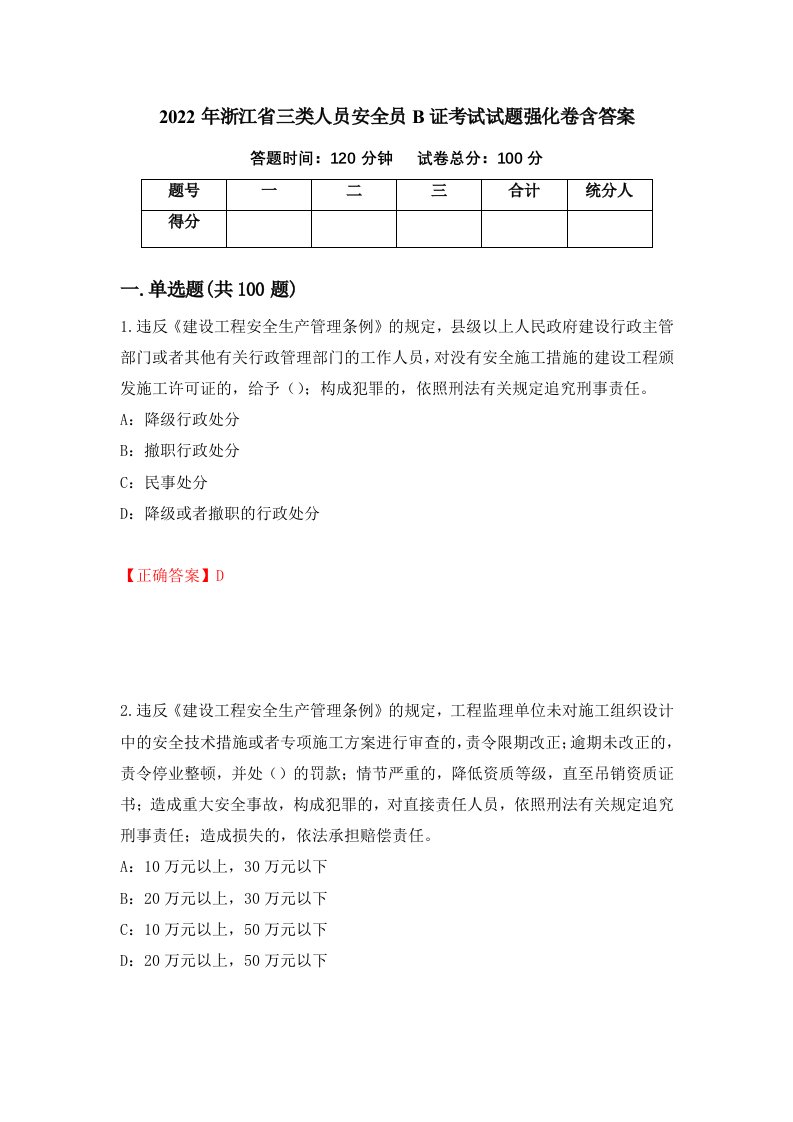 2022 年浙江省三类人员安全员 B 证考试试题强化卷含答案

答题时间：120 分钟　　试卷总分：100 分

| 题号 | 一 | 二 | 三 | 合计 | 统分人 |
|---|---|---|---|---|---|
| 得分 |  |  |  |  |  |

一.单选题(共 100 题)

1.违反《建设工程安全生产管理条例》的规定，县级以上人民政府建设行政主管部门或者其他有关行政管理部门的工作人员，对没有安全施工措施的建设工程颁发施工许可证的，给予（）；构成犯罪的，依照刑法有关规定追究刑事责任。

A：降级行政处分

B：撤职行政处分

C：民事处分

D：降级或者撤职的行政处分

【正确答案】D

2.违反《建设工程安全生产管理条例》的规定，工程监理单位未对施工组织设计中的安全技术措施或者专项施工方案进行审查的，责令限期改正;逾期未改正的，责令停业整顿，并处（）的罚款；情节严重的，降低资质等级，直至吊销资质证书；造成重大安全事故，构成犯罪的，对直接责任人员，依照刑法有关规定追究刑事责任；造成损失的，依法承担赔偿责任。

A：10 万元以上，30 万元以下

B：20 万元以上，30 万元以下

C：10 万元以上，50 万元以下

D：20 万元以上，50 万元以下